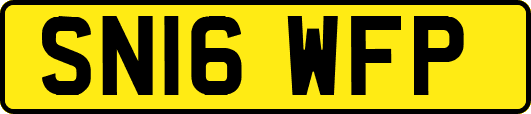 SN16 WFP